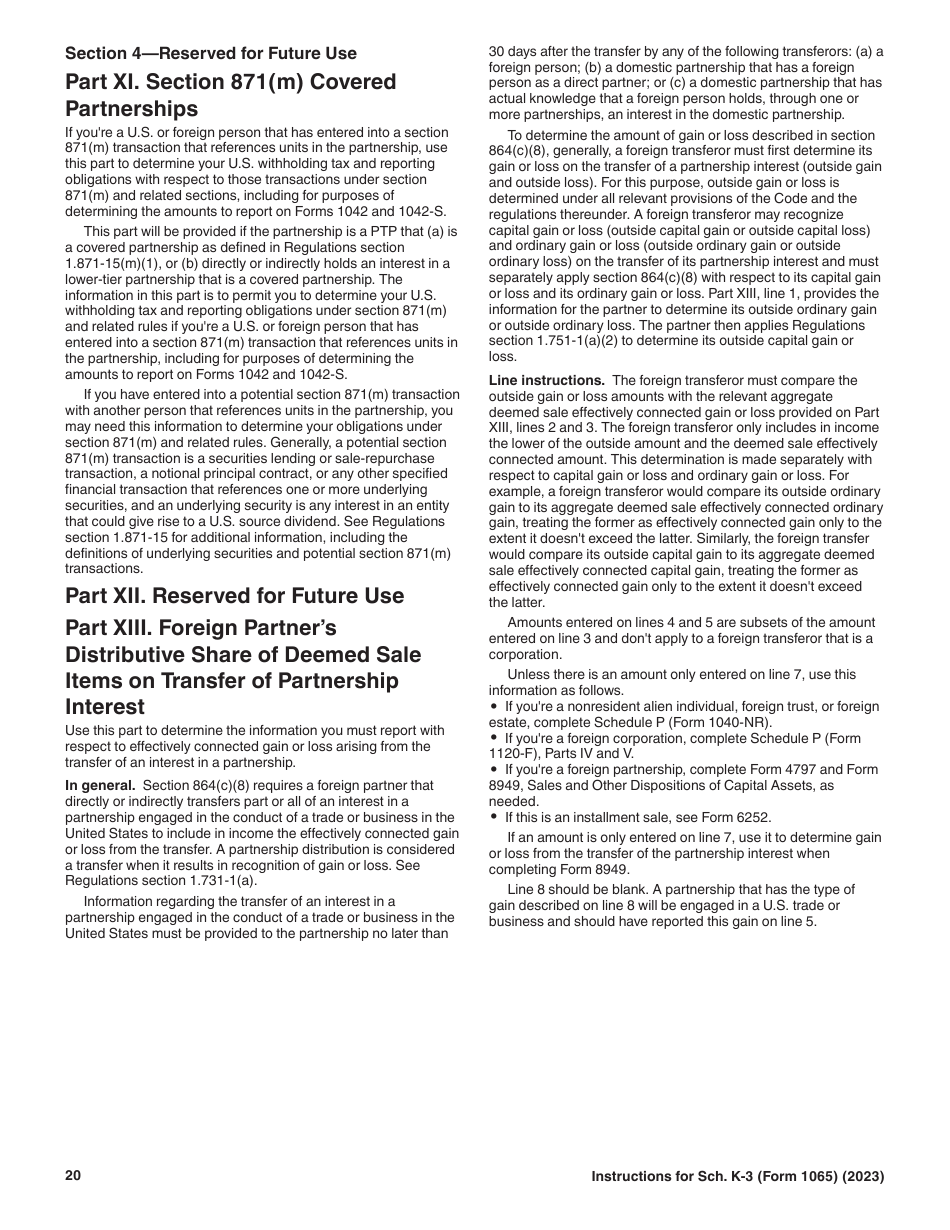 Section 4—Reserved for Future Use

Part XI. Section 871(m) Covered Partnerships

If you're a U.S. or foreign person that has entered into a section 871(m) transaction that references units in the partnership, use this part to determine your U.S. withholding tax and reporting obligations with respect to those transactions under section 871(m) and related sections, including for purposes of determining the amounts to report on Forms 1042 and 1042-S.

This part will be provided if the partnership is a PTP that (a) is a covered partnership as defined in Regulations section 1.871-15(m)(1), or (b) directly or indirectly holds an interest in a lower-tier partnership that is a covered partnership. The information in this part is to permit you to determine your U.S. withholding tax and reporting obligations under section 871(m) and related rules if you're a U.S. or foreign person that has entered into a section 871(m) transaction that references units in the partnership, including for purposes of determining the amounts to report on Forms 1042 and 1042-S.

If you have entered into a potential section 871(m) transaction with another person that references units in the partnership, you may need this information to determine your obligations under section 871(m) and related rules. Generally, a potential section 871(m) transaction is a securities lending or sale-repurchase transaction, a notional principal contract, or any other specified financial transaction that references one or more underlying securities, and an underlying security is any interest in an entity that could give rise to a U.S. source dividend. See Regulations section 1.871-15 for additional information, including the definitions of underlying securities and potential section 871(m) transactions.

Part XII. Reserved for Future Use

Part XIII. Foreign Partner's Distributive Share of Deemed Sale Items on Transfer of Partnership Interest

Use this part to determine the information you must report with respect to effectively connected gain or loss arising from the transfer of an interest in a partnership.

In general. Section 864(c)(8) requires a foreign partner that directly or indirectly transfers part or all of an interest in a partnership engaged in the conduct of a trade or business in the United States to include in income the effectively connected gain or loss from the transfer. A partnership distribution is considered a transfer when it results in recognition of gain or loss. See Regulations section 1.731-1(a).

Information regarding the transfer of an interest in a partnership engaged in the conduct of a trade or business in the United States must be provided to the partnership no later than 30 days after the transfer by any of the following transferors: (a) a foreign person; (b) a domestic partnership that has a foreign person as a direct partner; or (c) a domestic partnership that has actual knowledge that a foreign person holds, through one or more partnerships, an interest in the domestic partnership.

To determine the amount of gain or loss described in section 864(c)(8), generally, a foreign transferor must first determine its gain or loss on the transfer of a partnership interest (outside gain and outside loss). For this purpose, outside gain or loss is determined under all relevant provisions of the Code and the regulations thereunder. A foreign transferor may recognize capital gain or loss (outside capital gain or outside capital loss) and ordinary gain or loss (outside ordinary gain or outside ordinary loss) on the transfer of its partnership interest and must separately apply section 864(c)(8) with respect to its capital gain or loss and its ordinary gain or loss. Part XIII, line 1, provides the information for the partner to determine its outside ordinary gain or outside ordinary loss. The partner then applies Regulations section 1.751-1(a)(2) to determine its outside capital gain or loss.

Line instructions. The foreign transferor must compare the outside gain or loss amounts with the relevant aggregate deemed sale effectively connected gain or loss provided on Part XIII, lines 2 and 3. The foreign transferor only includes in income the lower of the outside amount and the deemed sale effectively connected amount. This determination is made separately with respect to capital gain or loss and ordinary gain or loss. For example, a foreign transferor would compare its outside ordinary gain to its aggregate deemed sale effectively connected ordinary gain, treating the former as effectively connected gain only to the extent it doesn't exceed the latter. Similarly, the foreign transfer would compare its outside capital gain to its aggregate deemed sale effectively connected capital gain, treating the former as effectively connected gain only to the extent it doesn't exceed the latter.

Amounts entered on lines 4 and 5 are subsets of the amount entered on line 3 and don't apply to a foreign transferor that is a corporation.

Unless there is an amount only entered on line 7, use this information as follows.
• If you're a nonresident alien individual, foreign trust, or foreign estate, complete Schedule P (Form 1040-NR).
• If you're a foreign corporation, complete Schedule P (Form 1120-F), Parts IV and V.
• If you're a foreign partnership, complete Form 4797 and Form 8949, Sales and Other Dispositions of Capital Assets, as needed.
• If this is an installment sale, see Form 6252.

If an amount is only entered on line 7, use it to determine gain or loss from the transfer of the partnership interest when completing Form 8949.

Line 8 should be blank. A partnership that has the type of gain described on line 8 will be engaged in a U.S. trade or business and should have reported this gain on line 5.

20

Instructions for Sch. K-3 (Form 1065) (2023)